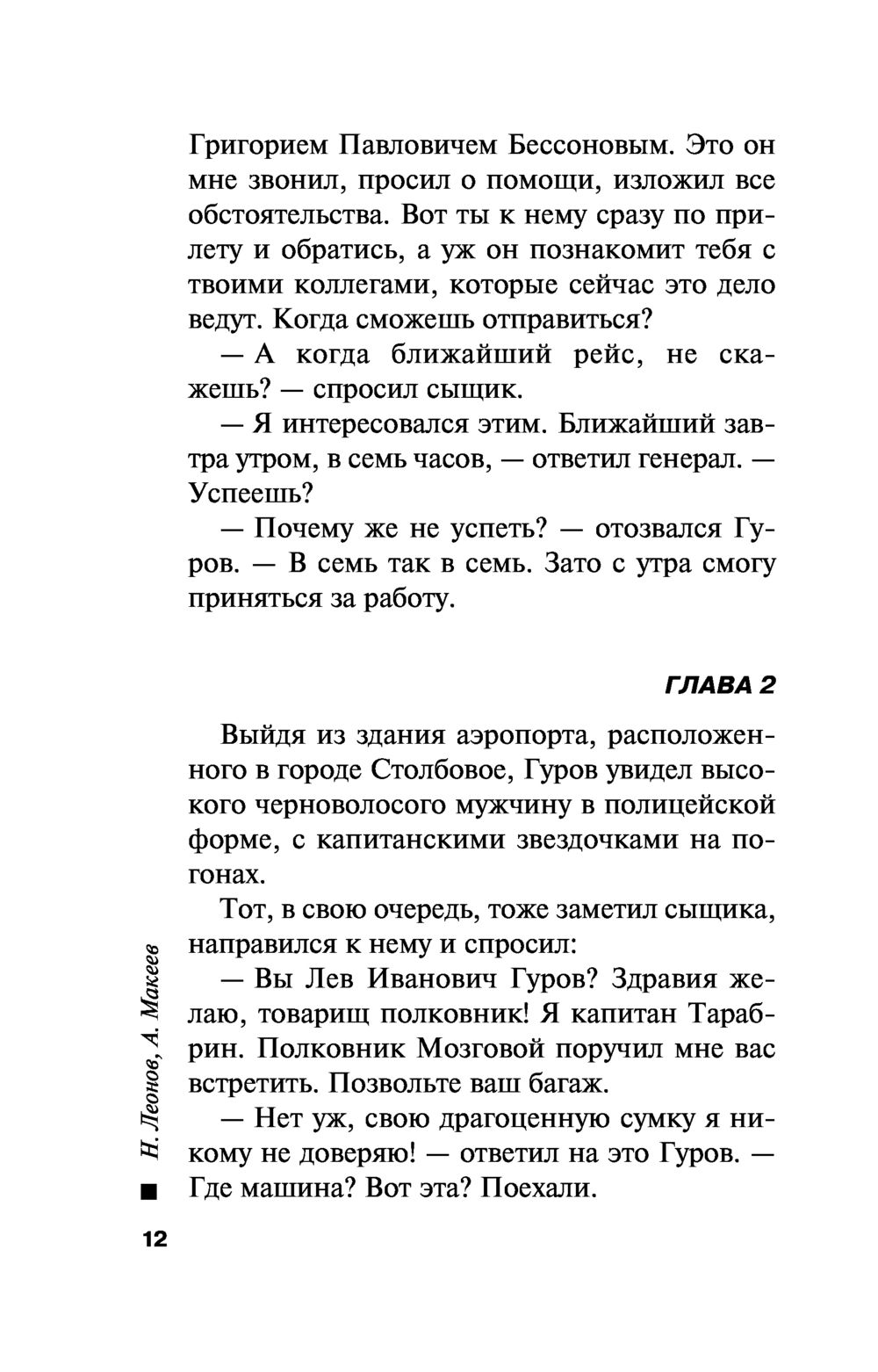 Григорием Павловичем Бессоновым. Это он мне звонил, просил о помощи, изложил все обстоятельства. Вот ты к нему сразу по прилету и обратись, а уж он познакомит тебя с твоими коллегами, которые сейчас это дело ведут. Когда сможешь отправиться?

— А когда ближайший рейс, не скажешь? — спросил сыщик.

— Я интересовался этим. Ближайший завтра утром, в семь часов, — ответил генерал. — Успеешь?

— Почему же не успеть? — отозвался Гуров. — В семь так в семь. Зато с утра смогу приняться за работу.

ГЛАВА 2

Выйдя из здания аэропорта, расположенного в городе Столбовое, Гуров увидел высокого черноволосого мужчину в полицейской форме, с капитанскими звездочками на погонах.

Тот, в свою очередь, тоже заметил сыщика, направился к нему и спросил:

— Вы Лев Иванович Гуров? Здравия желаю, товарищ полковник! Я капитан Тарабрин. Полковник Мозговой поручил мне вас встретить. Позвольте ваш багаж.

— Нет уж, свою драгоценную сумку я никому не доверяю! — ответил на это Гуров. — Где машина? Вот эта? Поехали.

Н. Леонов, А. Макеев

12